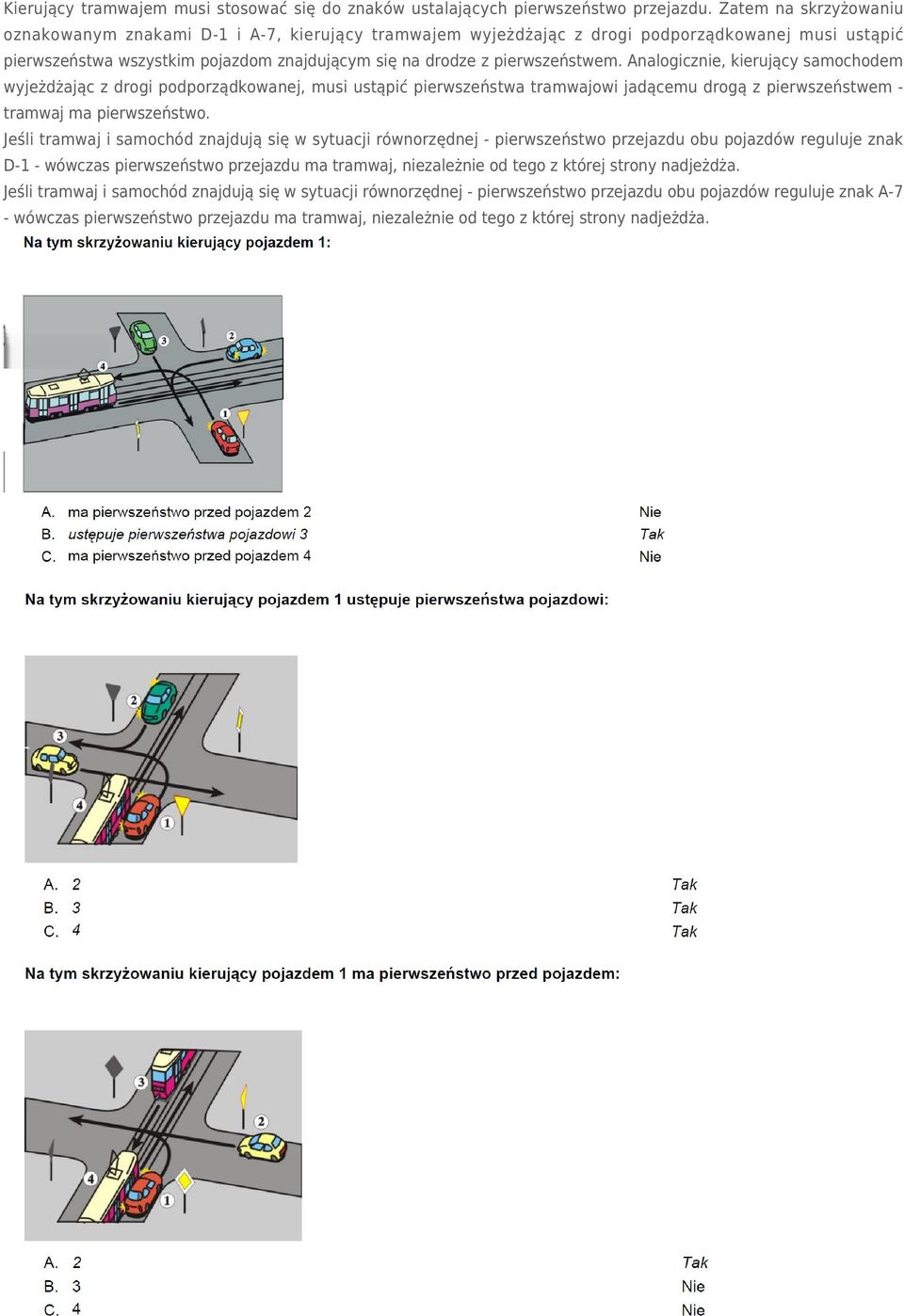 Kierujący tramwajem musi stosować się do znaków ustalających pierwszeństwo przejazdu. Zatem na skrzyżowaniu oznakowanym znakami D-1 i A-7, kierujący tramwajem wyjeżdżając z drogi podporządkowanej musi ustąpić pierwszeństwa wszystkim pojazdom znajdującym się na drodze z pierwszeństwem. Analogicznie, kierujący samochodem wyjeżdżając z drogi podporządkowanej, musi ustąpić pierwszeństwa tramwajowi jadącemu drogą z pierwszeństwem - tramwaj ma pierwszeństwo.
Jeśli tramwaj i samochód znajdują się w sytuacji równorzędnej - pierwszeństwo przejazdu obu pojazdów reguluje znak D-1 - wówczas pierwszeństwo przejazdu ma tramwaj, niezależnie od tego z której strony nadjeżdża.
Jeśli tramwaj i samochód znajdują się w sytuacji równorzędnej - pierwszeństwo przejazdu obu pojazdów reguluje znak A-7 - wówczas pierwszeństwo przejazdu ma tramwaj, niezależnie od tego z której strony nadjeżdża.

Na tym skrzyżowaniu kierujący pojazdem 1:

3
2
4
1

A. ma pierwszeństwo przed pojazdem 2 Nie
B. ustępuje pierwszeństwa pojazdowi 3 Tak
C. ma pierwszeństwo przed pojazdem 4 Nie

Na tym skrzyżowaniu kierujący pojazdem 1 ustępuje pierwszeństwa pojazdowi:

2
3
4
1

A. 2 Tak
B. 3 Tak
C. 4 Tak

Na tym skrzyżowaniu kierujący pojazdem 1 ma pierwszeństwo przed pojazdem:

3
2
4
1

A. 2 Tak
B. 3 Nie
C. 4 Nie